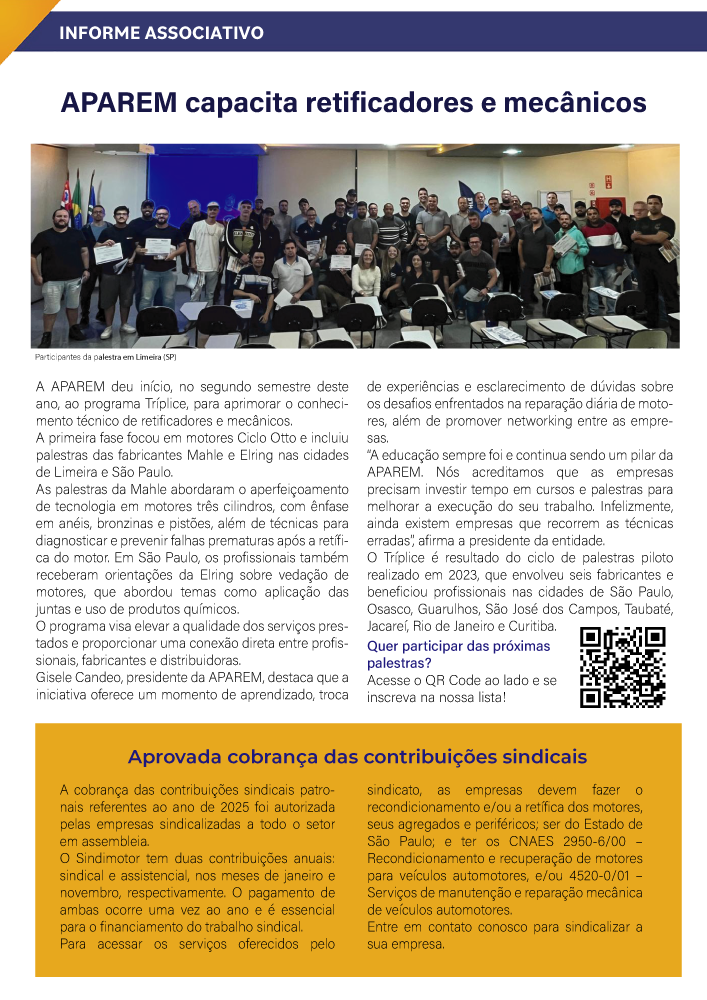 INFORME ASSOCIATIVO

APAREM capacita retificadores e mecânicos

Participantes da palestra em Limeira (SP)

A APAREM deu início, no segundo semestre deste ano, ao programa Tríplice, para aprimorar o conhecimento técnico de retificadores e mecânicos.

A primeira fase focou em motores Ciclo Otto e incluiu palestras das fabricantes Mahle e Elring nas cidades de Limeira e São Paulo.

As palestras da Mahle abordaram o aperfeiçoamento de tecnologia em motores três cilindros, com ênfase em anéis, bronzinas e pistões, além de técnicas para diagnosticar e prevenir falhas prematuras após a retífica do motor. Em São Paulo, os profissionais também receberam orientações da Elring sobre vedação de motores, que abordou temas como aplicação das juntas e uso de produtos químicos.

O programa visa elevar a qualidade dos serviços prestados e proporcionar uma conexão direta entre profissionais, fabricantes e distribuidoras.

Gisele Candeo, presidente da APAREM, destaca que a iniciativa oferece um momento de aprendizado, troca de experiências e esclarecimento de dúvidas sobre os desafios enfrentados na reparação diária de motores, além de promover networking entre as empresas.

"A educação sempre foi e continua sendo um pilar da APAREM. Nós acreditamos que as empresas precisam investir tempo em cursos e palestras para melhorar a execução do seu trabalho. Infelizmente, ainda existem empresas que recorrem as técnicas erradas", afirma a presidente da entidade.

O Tríplice é resultado do ciclo de palestras piloto realizado em 2023, que envolveu seis fabricantes e beneficiou profissionais nas cidades de São Paulo, Osasco, Guarulhos, São José dos Campos, Taubaté, Jacareí, Rio de Janeiro e Curitiba.

Quer participar das próximas palestras?
Acesse o QR Code ao lado e se inscreva na nossa lista!

Aprovada cobrança das contribuições sindicais

A cobrança das contribuições sindicais patronais referentes ao ano de 2025 foi autorizada pelas empresas sindicalizadas a todo o setor em assembleia.

O Sindimotor tem duas contribuições anuais: sindical e assistencial, nos meses de janeiro e novembro, respectivamente. O pagamento de ambas ocorre uma vez ao ano e é essencial para o financiamento do trabalho sindical.

Para acessar os serviços oferecidos pelo sindicato, as empresas devem fazer o recondicionamento e/ou a retífica dos motores, seus agregados e periféricos; ser do Estado de São Paulo; e ter os CNAES 2950-6/00 – Recondicionamento e recuperação de motores para veículos automotores, e/ou 4520-0/01 – Serviços de manutenção e reparação mecânica de veículos automotores.

Entre em contato conosco para sindicalizar a sua empresa.